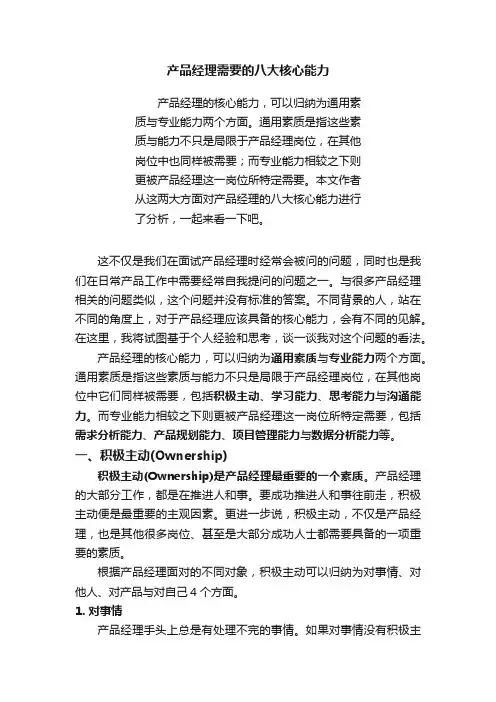 产品经理需要的八大核心能力

产品经理的核心能力，可以归纳为通用素质与专业能力两个方面。通用素质是指这些素质与能力不只是局限于产品经理岗位，在其他岗位中也同样被需要；而专业能力相较之下则更被产品经理这一岗位所特定需要。本文作者从这两大方面对产品经理的八大核心能力进行了分析，一起来看一下吧。

这不仅是我们在面试产品经理时经常会被问的问题，同时也是我们在日常产品工作中需要经常自我提问的问题之一。与很多产品经理相关的问题类似，这个问题并没有标准的答案。不同背景的人，站在不同的角度上，对于产品经理应该具备的核心能力，会有不同的见解。在这里，我将试图基于个人经验和思考，谈一谈我对这个问题的看法。

产品经理的核心能力，可以归纳为通用素质与专业能力两个方面。通用素质是指这些素质与能力不只是局限于产品经理岗位，在其他岗位中它们同样被需要，包括积极主动、学习能力、思考能力与沟通能力。而专业能力相较之下则更被产品经理这一岗位所特定需要，包括需求分析能力、产品规划能力、项目管理能力与数据分析能力等。

一、积极主动(Ownership)

积极主动(Ownership)是产品经理最重要的一个素质。产品经理的大部分工作，都是在推进人和事。要成功推进人和事往前走，积极主动便是最重要的主观因素。更进一步说，积极主动，不仅是产品经理，也是其他很多岗位、甚至是大部分成功人士都需要具备的一项重要的素质。

根据产品经理面对的不同对象，积极主动可以归纳为对事情、对他人、对产品与对自己 4 个方面。

1. 对事情

产品经理手头上总是有处理不完的事情。如果对事情没有积极主